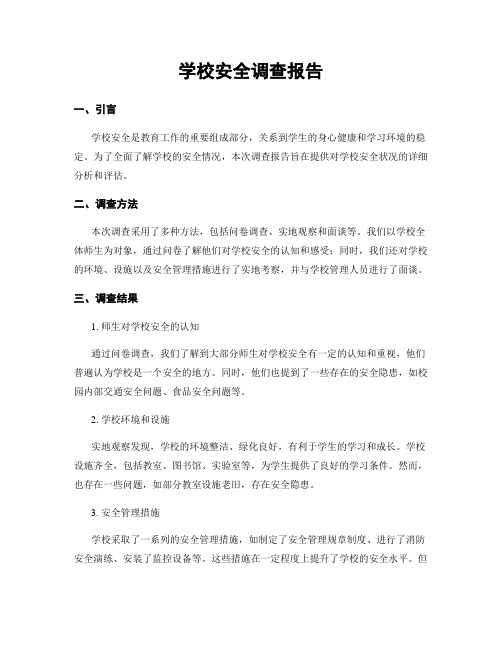 学校安全调查报告

一、引言

学校安全是教育工作的重要组成部分，关系到学生的身心健康和学习环境的稳定。为了全面了解学校的安全情况，本次调查报告旨在提供对学校安全状况的详细分析和评估。

二、调查方法

本次调查采用了多种方法，包括问卷调查、实地观察和面谈等。我们以学校全体师生为对象，通过问卷了解他们对学校安全的认知和感受；同时，我们还对学校的环境、设施以及安全管理措施进行了实地考察，并与学校管理人员进行了面谈。

三、调查结果

1. 师生对学校安全的认知

通过问卷调查，我们了解到大部分师生对学校安全有一定的认知和重视，他们普遍认为学校是一个安全的地方。同时，他们也提到了一些存在的安全隐患，如校园内部交通安全问题、食品安全问题等。

2. 学校环境和设施

实地观察发现，学校的环境整洁、绿化良好，有利于学生的学习和成长。学校设施齐全，包括教室、图书馆、实验室等，为学生提供了良好的学习条件。然而，也存在一些问题，如部分教室设施老旧，存在安全隐患。

3. 安全管理措施

学校采取了一系列的安全管理措施，如制定了安全管理规章制度、进行了消防安全演练、安装了监控设备等。这些措施在一定程度上提升了学校的安全水平。但